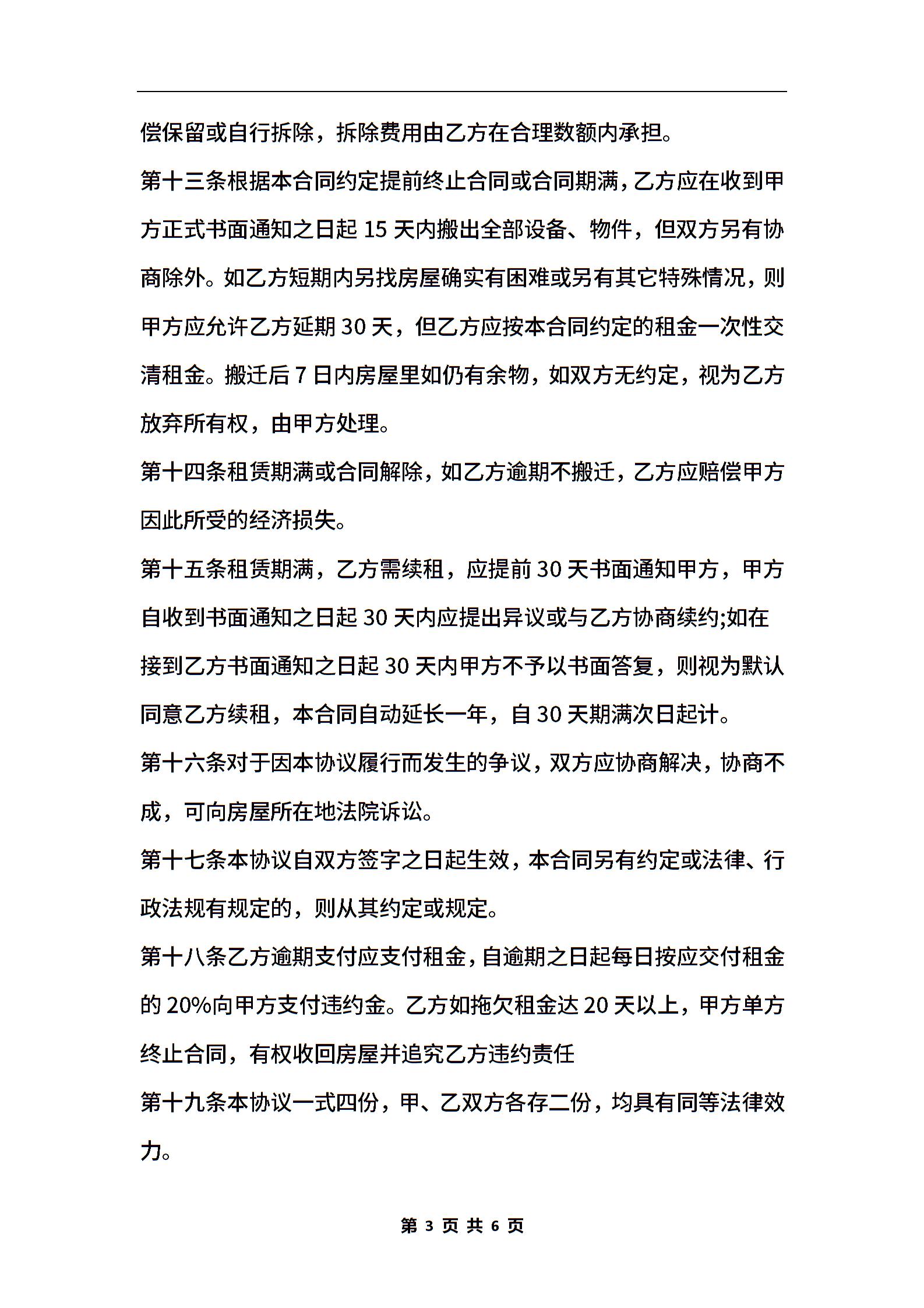 偿保留或自行拆除，拆除费用由乙方在合理数额内承担。

第十三条根据本合同约定提前终止合同或合同期满，乙方应在收到甲方正式书面通知之日起 15 天内搬出全部设备、物件，但双方另有协商除外。如乙方短期内另找房屋确实有困难或另有其它特殊情况，则甲方应允许乙方延期 30 天，但乙方应按本合同约定的租金一次性交清租金。搬迁后 7 日内房屋里如仍有余物，如双方无约定，视为乙方放弃所有权，由甲方处理。

第十四条租赁期满或合同解除，如乙方逾期不搬迁，乙方应赔偿甲方因此所受的经济损失。

第十五条租赁期满，乙方需续租，应提前 30 天书面通知甲方，甲方自收到书面通知之日起 30 天内应提出异议或与乙方协商续约;如在接到乙方书面通知之日起 30 天内甲方不予以书面答复，则视为默认同意乙方续租，本合同自动延长一年，自 30 天期满次日起计。

第十六条对于因本协议履行而发生的争议，双方应协商解决，协商不成，可向房屋所在地法院诉讼。

第十七条本协议自双方签字之日起生效，本合同另有约定或法律、行政法规有规定的，则从其约定或规定。

第十八条乙方逾期支付应支付租金，自逾期之日起每日按应交付租金的 20%向甲方支付违约金。乙方如拖欠租金达 20 天以上，甲方单方终止合同，有权收回房屋并追究乙方违约责任

第十九条本协议一式四份，甲、乙双方各存二份，均具有同等法律效力。

第 3 页 共 6 页